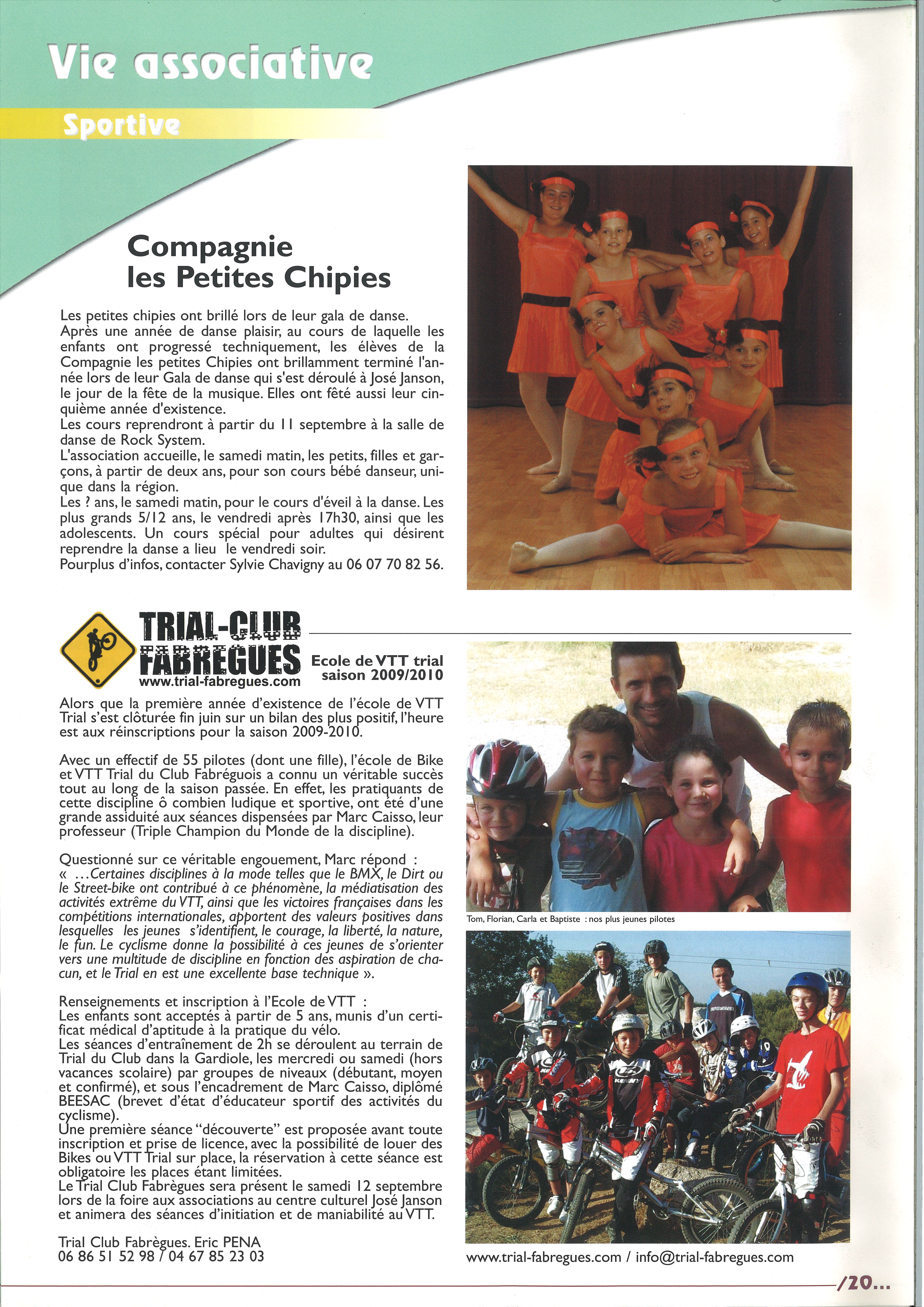 Vie associative

Sportive

Compagnie les Petites Chipies

Les petites chipies ont brillé lors de leur gala de danse.
Après une année de danse plaisir, au cours de laquelle les enfants ont progressé techniquement, les élèves de la Compagnie les petites Chipies ont brillamment terminé l'année lors de leur Gala de danse qui s'est déroulé à José Janson, le jour de la fête de la musique. Elles ont fêté aussi leur cinquième année d'existence.
Les cours reprendront à partir du 11 septembre à la salle de danse de Rock System.
L'association accueille, le samedi matin, les petits, filles et garçons, à partir de deux ans, pour son cours bébé danseur, unique dans la région.
Les ? ans, le samedi matin, pour le cours d'éveil à la danse. Les plus grands 5/12 ans, le vendredi après 17h30, ainsi que les adolescents. Un cours spécial pour adultes qui désirent reprendre la danse a lieu le vendredi soir.
Pourplus d'infos, contacter Sylvie Chavigny au 06 07 70 82 56.

TRIAL-CLUB FABREGUES
www.trial-fabregues.com

Ecole de VTT trial saison 2009/2010

Alors que la première année d'existence de l'école de VTT Trial s'est clôturée fin juin sur un bilan des plus positif, l'heure est aux réinscriptions pour la saison 2009-2010.

Avec un effectif de 55 pilotes (dont une fille), l'école de Bike et VTT Trial du Club Fabréguois a connu un véritable succès tout au long de la saison passée. En effet, les pratiquants de cette discipline ô combien ludique et sportive, ont été d'une grande assiduité aux séances dispensées par Marc Caisso, leur professeur (Triple Champion du Monde de la discipline).

Questionné sur ce véritable engouement, Marc répond :
« …Certaines disciplines à la mode telles que le BMX, le Dirt ou le Street-bike ont contribué à ce phénomène, la médiatisation des activités extrême du VTT, ainsi que les victoires françaises dans les compétitions internationales, apportent des valeurs positives dans lesquelles les jeunes s'identifient, le courage, la liberté, la nature, le fun. Le cyclisme donne la possibilité à ces jeunes de s'orienter vers une multitude de discipline en fonction des aspiration de chacun, et le Trial en est une excellente base technique ».

Renseignements et inscription à l'Ecole de VTT :
Les enfants sont acceptés à partir de 5 ans, munis d'un certificat médical d'aptitude à la pratique du vélo.
Les séances d'entraînement de 2h se déroulent au terrain de Trial du Club dans la Gardiole, les mercredi ou samedi (hors vacances scolaire) par groupes de niveaux (débutant, moyen et confirmé), et sous l'encadrement de Marc Caisso, diplômé BEESAC (brevet d'état d'éducateur sportif des activités du cyclisme).
Une première séance "découverte" est proposée avant toute inscription et prise de licence, avec la possibilité de louer des Bikes ou VTT Trial sur place, la réservation à cette séance est obligatoire les places étant limitées.
Le Trial Club Fabrègues sera présent le samedi 12 septembre lors de la foire aux associations au centre culturel José Janson et animera des séances d'initiation et de maniabilité au VTT.

Trial Club Fabrègues. Eric PENA
06 86 51 52 98 / 04 67 85 23 03

Tom, Florian, Carla et Baptiste : nos plus jeunes pilotes

www.trial-fabregues.com / info@trial-fabregues.com

/20...